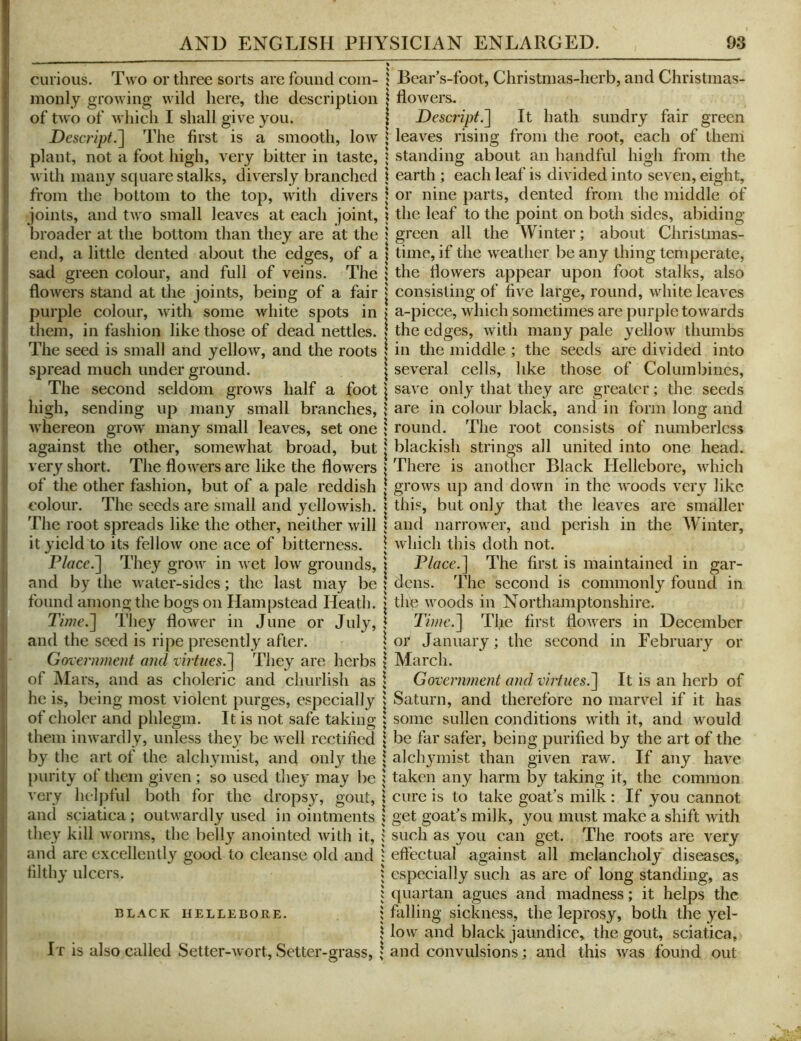 AND ENGLISH PHYSICIAN ENLARGED. 93

curious. Two or three sorts are found commonly growing wild here, the description of two of which I shall give you.

Descript.] The first is a smooth, low plant, not a foot high, very bitter in taste, with many square stalks, diversly branched from the bottom to the top, with divers joints, and two small leaves at each joint, broader at the bottom than they are at the end, a little dented about the edges, of a sad green colour, and full of veins. The flowers stand at the joints, being of a fair purple colour, with some white spots in them, in fashion like those of dead nettles. The seed is small and yellow, and the roots spread much under ground.

The second seldom grows half a foot high, sending up many small branches, whereon grow many small leaves, set one against the other, somewhat broad, but very short. The flowers are like the flowers of the other fashion, but of a pale reddish colour. The seeds are small and yellowish. The root spreads like the other, neither will it yield to its fellow one ace of bitterness.

Place.] They grow in wet low grounds, and by the water-sides; the last may be found among the bogs on Hampstead Heath.

Time.] They flower in June or July, and the seed is ripe presently after.

Government and virtues.] They are herbs of Mars, and as choleric and churlish as he is, being most violent purges, especially of choler and phlegm. It is not safe taking them inwardly, unless they be well rectified by the art of the alchymist, and only the purity of them given; so used they may be very helpful both for the dropsy, gout, and sciatica; outwardly used in ointments they kill worms, the belly anointed with it, and are excellently good to cleanse old and filthy ulcers.

BLACK HELLEBORE.

It is also called Setter-wort, Setter-grass, Bear's-foot, Christmas-herb, and Christmas-flowers.

Descript.] It hath sundry fair green leaves rising from the root, each of them standing about an handful high from the earth; each leaf is divided into seven, eight, or nine parts, dented from the middle of the leaf to the point on both sides, abiding green all the Winter; about Christmas-time, if the weather be any thing temperate, the flowers appear upon foot stalks, also consisting of five large, round, white leaves a-piece, which sometimes are purple towards the edges, with many pale yellow thumbs in the middle; the seeds are divided into several cells, like those of Columbines, save only that they are greater; the seeds are in colour black, and in form long and round. The root consists of numberless blackish strings all united into one head. There is another Black Hellebore, which grows up and down in the woods very like this, but only that the leaves are smaller and narrower, and perish in the Winter, which this doth not.

Place.] The first is maintained in gardens. The second is commonly found in the woods in Northamptonshire.

Time.] The first flowers in December or January; the second in February or March.

Government and virtues.] It is an herb of Saturn, and therefore no marvel if it has some sullen conditions with it, and would be far safer, being purified by the art of the alchymist than given raw. If any have taken any harm by taking it, the common cure is to take goat's milk: If you cannot get goat's milk, you must make a shift with such as you can get. The roots are very effectual against all melancholy diseases, especially such as are of long standing, as quartan agues and madness; it helps the falling sickness, the leprosy, both the yellow and black jaundice, the gout, sciatica, and convulsions; and this was found out